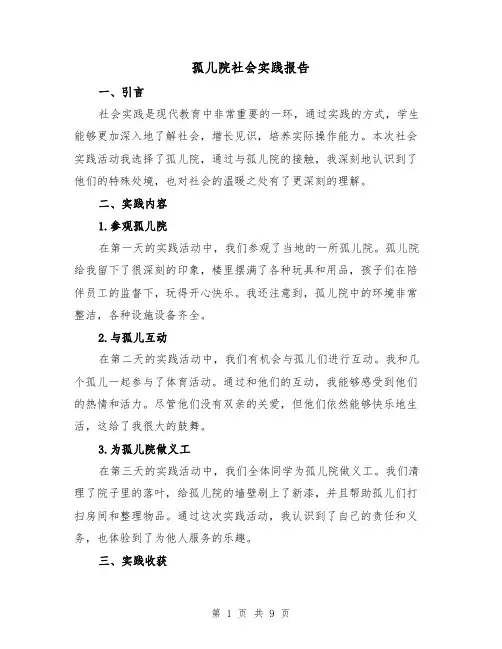 孤儿院社会实践报告

一、引言

社会实践是现代教育中非常重要的一环，通过实践的方式，学生能够更加深入地了解社会，增长见识，培养实际操作能力。本次社会实践活动我选择了孤儿院，通过与孤儿院的接触，我深刻地认识到了他们的特殊处境，也对社会的温暖之处有了更深刻的理解。

二、实践内容

1.参观孤儿院

在第一天的实践活动中，我们参观了当地的一所孤儿院。孤儿院给我留下了很深刻的印象，楼里摆满了各种玩具和用品，孩子们在陪伴员工的监督下，玩得开心快乐。我还注意到，孤儿院中的环境非常整洁，各种设施设备齐全。

2.与孤儿互动

在第二天的实践活动中，我们有机会与孤儿们进行互动。我和几个孤儿一起参与了体育活动。通过和他们的互动，我能够感受到他们的热情和活力。尽管他们没有双亲的关爱，但他们依然能够快乐地生活，这给了我很大的鼓舞。

3.为孤儿院做义工

在第三天的实践活动中，我们全体同学为孤儿院做义工。我们清理了院子里的落叶，给孤儿院的墙壁刷上了新漆，并且帮助孤儿们打扫房间和整理物品。通过这次实践活动，我认识到了自己的责任和义务，也体验到了为他人服务的乐趣。

三、实践收获

第 1 页 共 9 页